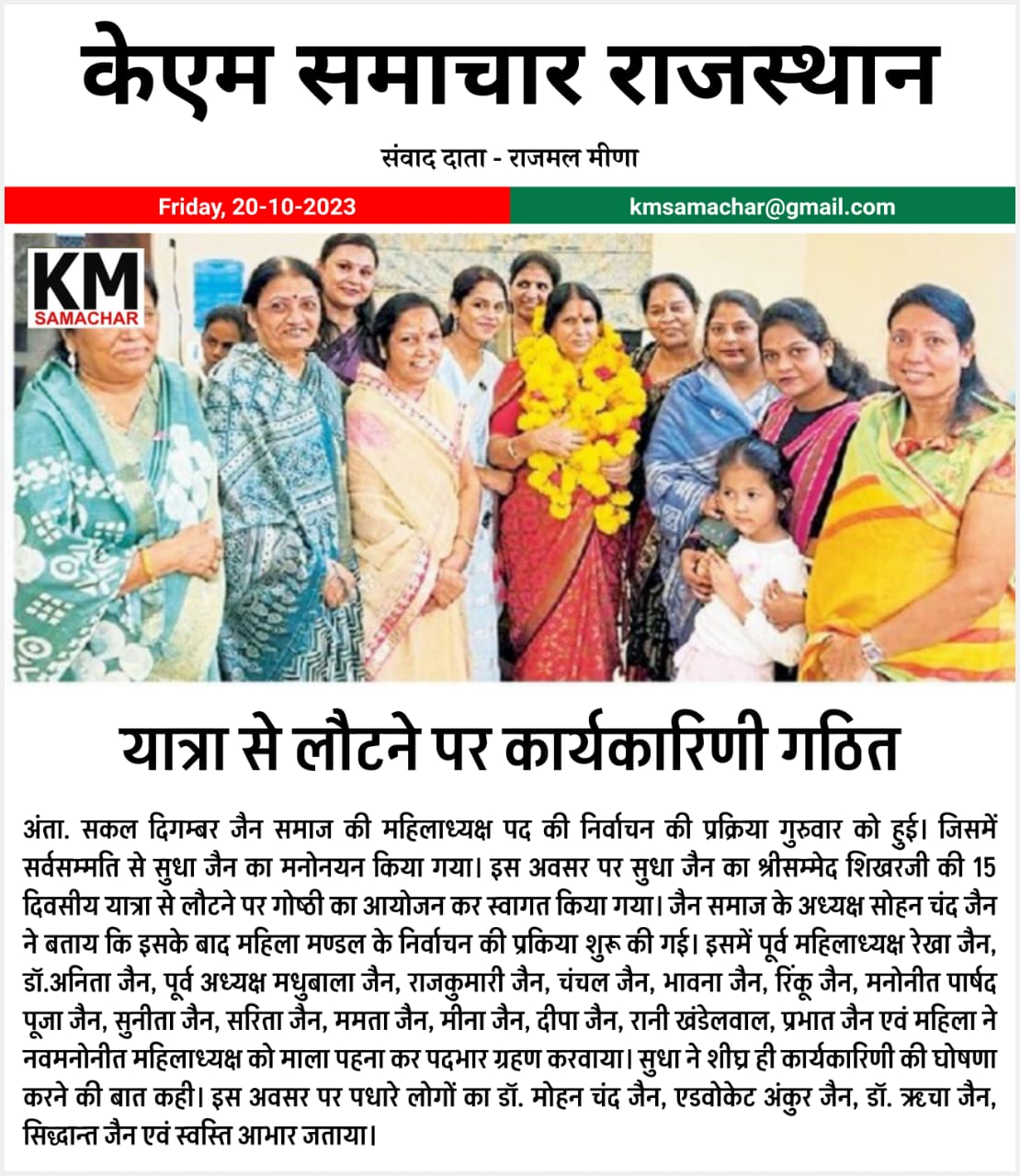 केएम समाचार राजस्थान

संवाद दाता - राजमल मीणा

Friday, 20-10-2023

kmsamachar@gmail.com

KM
SAMACHAR

यात्रा से लौटने पर कार्यकारिणी गठित

अंता. सकल दिगम्बर जैन समाज की महिलाध्यक्ष पद की निर्वाचन की प्रक्रिया गुरुवार को हुई। जिसमें सर्वसम्मति से सुधा जैन का मनोनयन किया गया। इस अवसर पर सुधा जैन का श्रीसम्मेद शिखरजी की 15 दिवसीय यात्रा से लौटने पर गोष्ठी का आयोजन कर स्वागत किया गया। जैन समाज के अध्यक्ष सोहन चंद जैन ने बताय कि इसके बाद महिला मण्डल के निर्वाचन की प्रकिया शुरू की गई। इसमें पूर्व महिलाध्यक्ष रेखा जैन, डॉ.अनिता जैन, पूर्व अध्यक्ष मधुबाला जैन, राजकुमारी जैन, चंचल जैन, भावना जैन, रिंकू जैन, मनोनीत पार्षद पूजा जैन, सुनीता जैन, सरिता जैन, ममता जैन, मीना जैन, दीपा जैन, रानी खंडेलवाल, प्रभात जैन एवं महिला ने नवमनोनीत महिलाध्यक्ष को माला पहना कर पदभार ग्रहण करवाया। सुधा ने शीघ्र ही कार्यकारिणी की घोषणा करने की बात कही। इस अवसर पर पधारे लोगों का डॉ. मोहन चंद जैन, एडवोकेट अंकुर जैन, डॉ. ऋचा जैन, सिद्धान्त जैन एवं स्वस्ति आभार जताया।